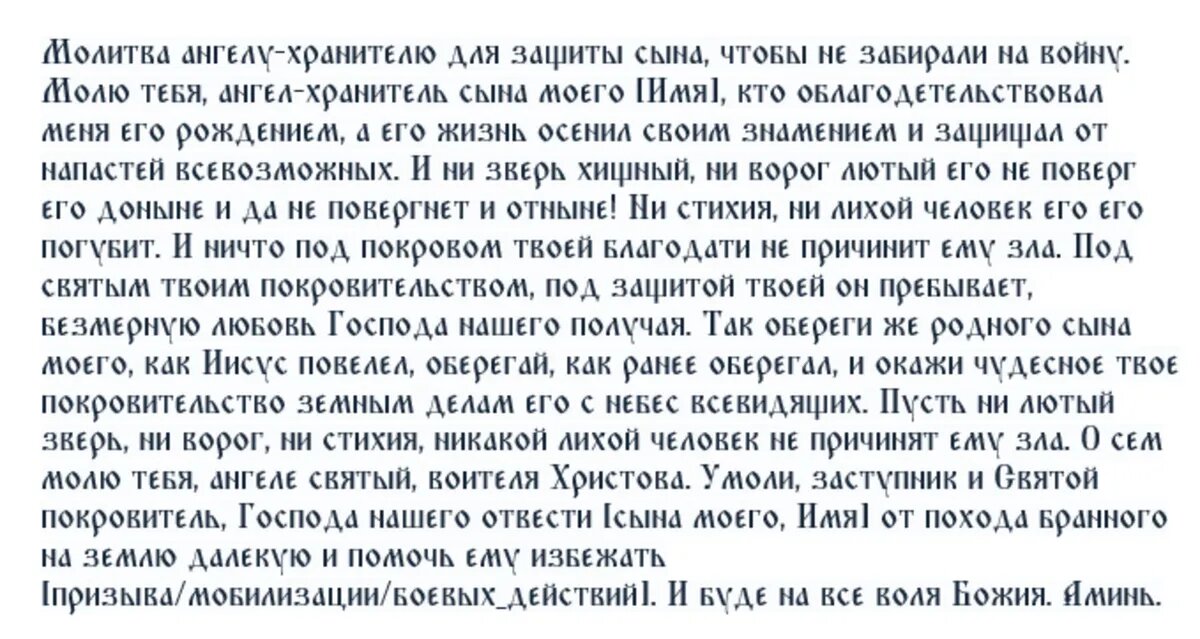 Молитва ангелу-хранителю для защиты сына, чтобы не забирали на войну.
Молю тебя, ангел-хранитель сына моего [Имя], кто облагодетельствовал меня его рождением, а его жизнь осенил своим знамением и защищал от напастей всевозможных. И ни зверь хищный, ни ворог лютый его не поверг его доныне и да не повергнет и отныне! Ни стихия, ни лихой человек его его погубит. И ничто под покровом твоей благодати не причинит ему зла. Под святым твоим покровительством, под защитой твоей он пребывает, безмерную любовь Господа нашего получая. Так обереги же родного сына моего, как Иисус повелел, оберегай, как ранее оберегал, и окажи чудесное твое покровительство земным делам его с небес всевидящих. Пусть ни лютый зверь, ни ворог, ни стихия, никакой лихой человек не причинят ему зла. О сем молю тебя, ангеле святый, воителя Христова. Умоли, заступник и Святой покровитель, Господа нашего отвести [сына моего, Имя] от похода бранного на землю далекую и помочь ему избежать [призыва/мобилизации/боевых_действий]. И буде на все воля Божия. Аминь.